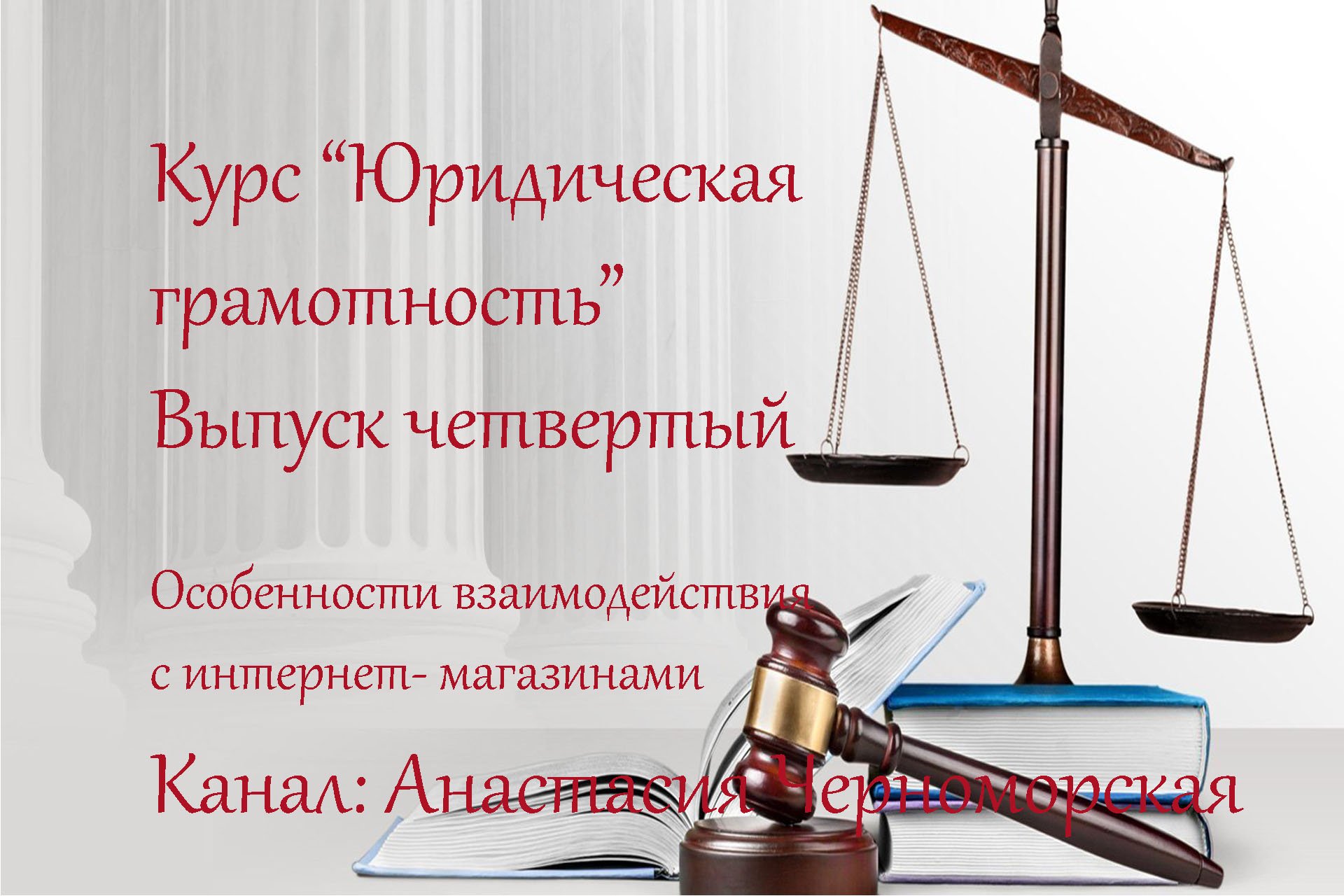 Курс “Юридическая грамотность”
Выпуск четвертый

Особенности взаимодействия с интернет- магазинами

Канал: Анастасия Черноморская